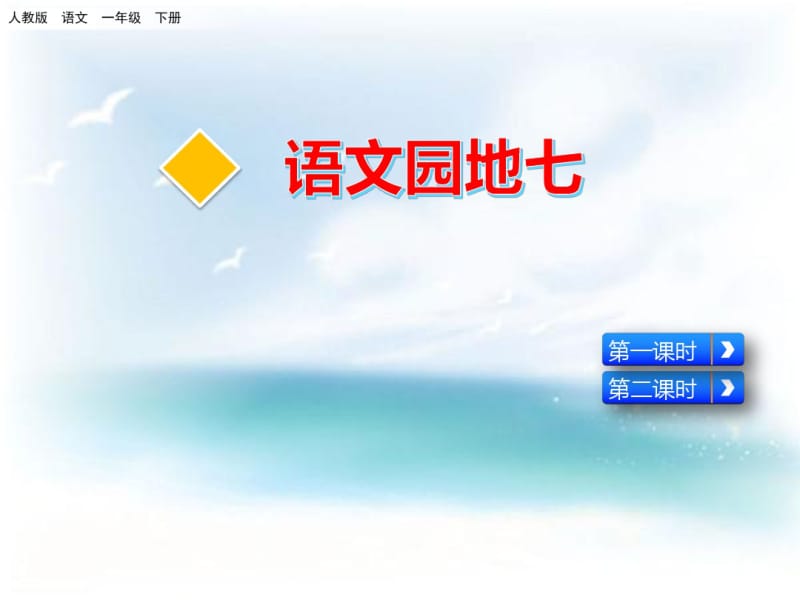 人教版　语文　一年级　下册

语文园地七

第一课时

第二课时